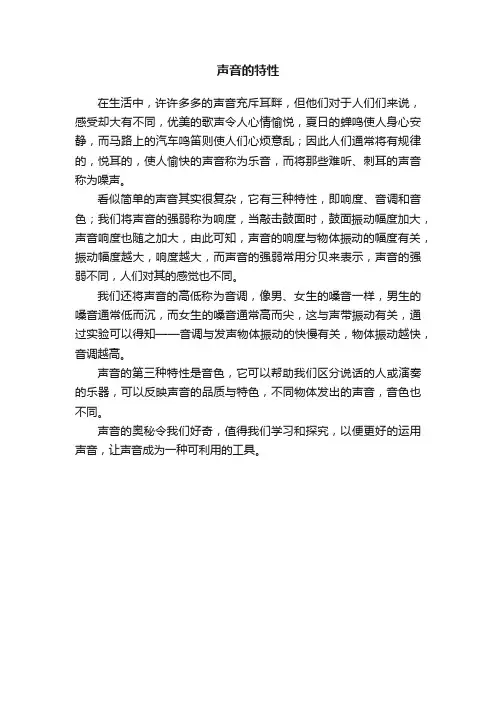 声音的特性

在生活中，许许多多的声音充斥耳畔，但他们对于人们们来说，感受却大有不同，优美的歌声令人心情愉悦，夏日的蝉鸣使人身心安静，而马路上的汽车鸣笛则使人们心烦意乱；因此人们通常将有规律的，悦耳的，使人愉快的声音称为乐音，而将那些难听、刺耳的声音称为噪声。

看似简单的声音其实很复杂，它有三种特性，即响度、音调和音色；我们将声音的强弱称为响度，当敲击鼓面时，鼓面振动幅度加大，声音响度也随之加大，由此可知，声音的响度与物体振动的幅度有关，振动幅度越大，响度越大，而声音的强弱常用分贝来表示，声音的强弱不同，人们对其的感觉也不同。

我们还将声音的高低称为音调，像男、女生的嗓音一样，男生的嗓音通常低而沉，而女生的嗓音通常高而尖，这与声带振动有关，通过实验可以得知——音调与发声物体振动的快慢有关，物体振动越快，音调越高。

声音的第三种特性是音色，它可以帮助我们区分说话的人或演奏的乐器，可以反映声音的品质与特色，不同物体发出的声音，音色也不同。

声音的奥秘令我们好奇，值得我们学习和探究，以便更好的运用声音，让声音成为一种可利用的工具。